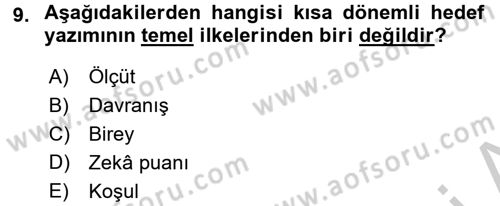 9. Aşağıdakilerden hangisi kısa dönemli hedef yazımının temel ilkelerinden biri değildir?

A) Ölçüt
B) Davranış
C) Birey
D) Zekâ puanı
E) Koşul

www.aofsoru.com
www.aofsoru.com
www.aofsoru.com
www.aofsoru.com